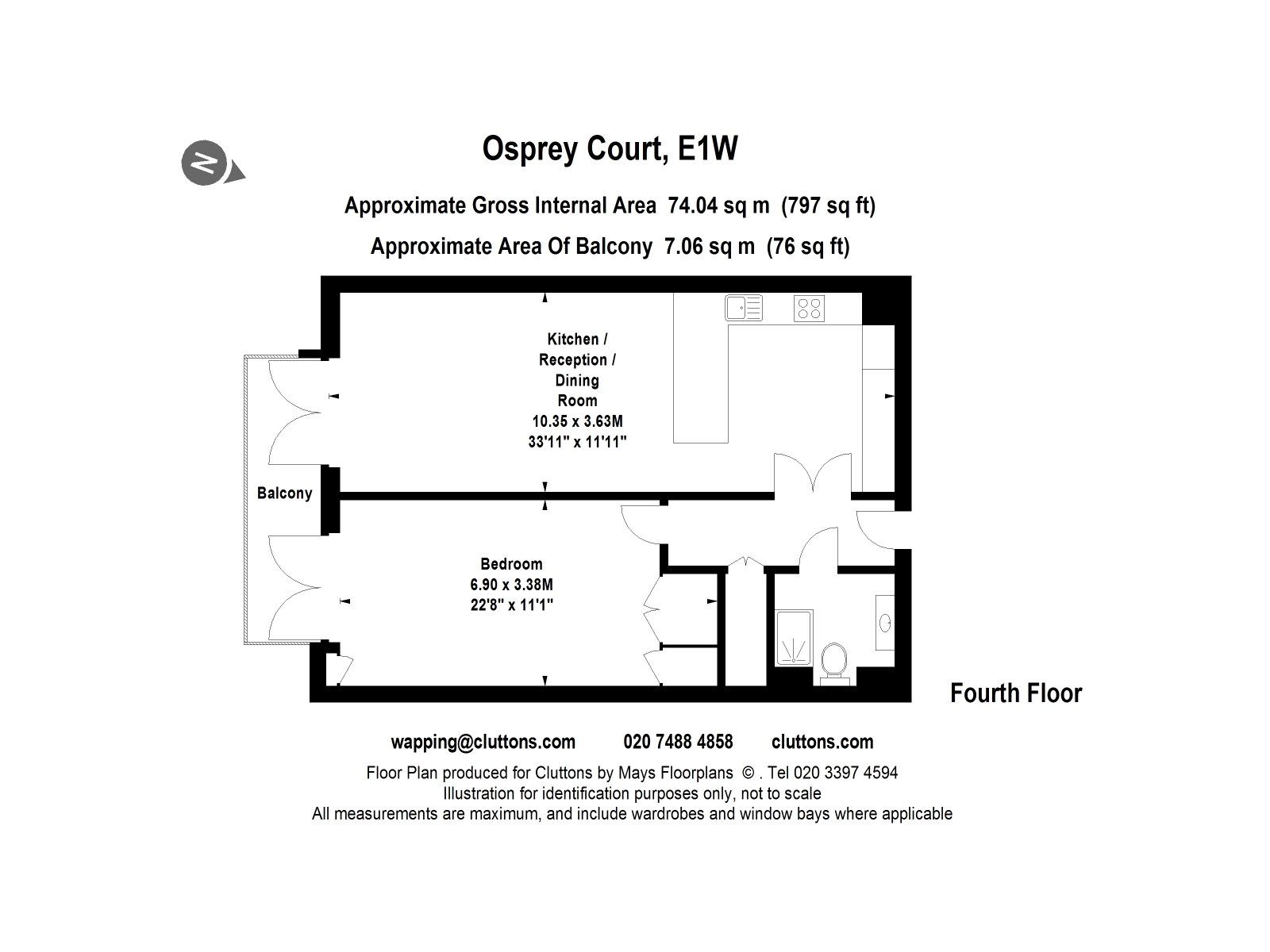 N

Osprey Court, E1W

Approximate Gross Internal Area 74.04 sq m (797 sq ft)

Approximate Area Of Balcony 7.06 sq m (76 sq ft)

Kitchen / Reception / Dining Room
10.35 x 3.63M
33'11" x 11'11"

Balcony

Bedroom
6.90 x 3.38M
22'8" x 11'1"

Fourth Floor

wapping@cluttons.com 020 7488 4858 cluttons.com

Floor Plan produced for Cluttons by Mays Floorplans © . Tel 020 3397 4594
Illustration for identification purposes only, not to scale
All measurements are maximum, and include wardrobes and window bays where applicable